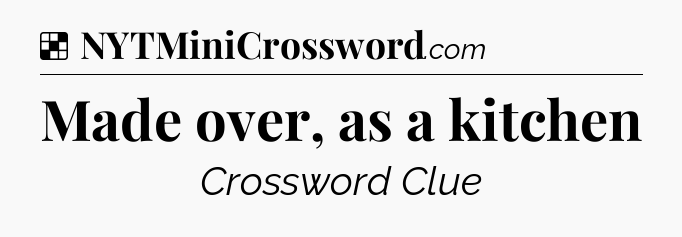 NYTMiniCrossword.com

Made over, as a kitchen

Crossword Clue